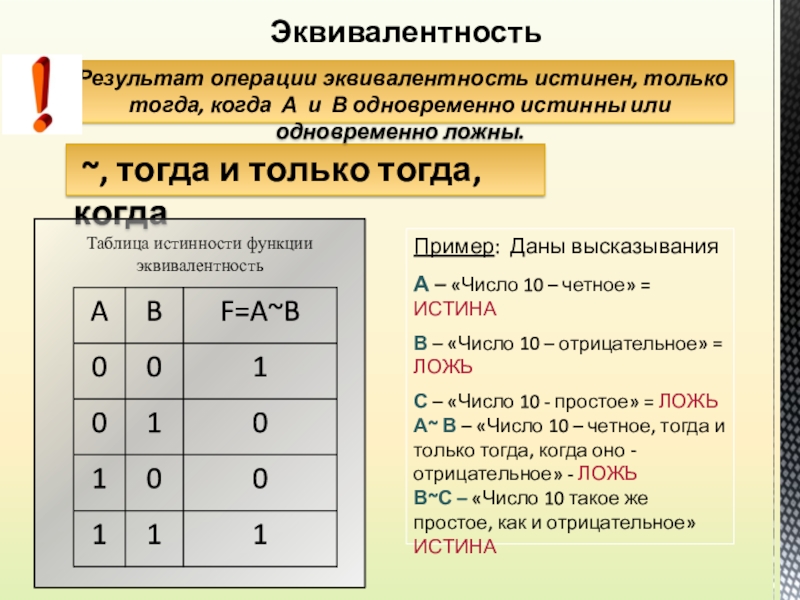 Эквивалентность

!

Результат операции эквивалентность истинен, только тогда, когда А и В одновременно истинны или одновременно ложны.

~, тогда и только тогда, когда

Таблица истинности функции эквивалентность

| A | B | F=A~B |
|---|---|---|
| 0 | 0 | 1 |
| 0 | 1 | 0 |
| 1 | 0 | 0 |
| 1 | 1 | 1 |

Пример: Даны высказывания

А – «Число 10 – четное» = ИСТИНА

В – «Число 10 – отрицательное» = ЛОЖЬ

С – «Число 10 - простое» = ЛОЖЬ
А~ В – «Число 10 – четное, тогда и только тогда, когда оно - отрицательное» - ЛОЖЬ
В~С – «Число 10 такое же простое, как и отрицательное» ИСТИНА